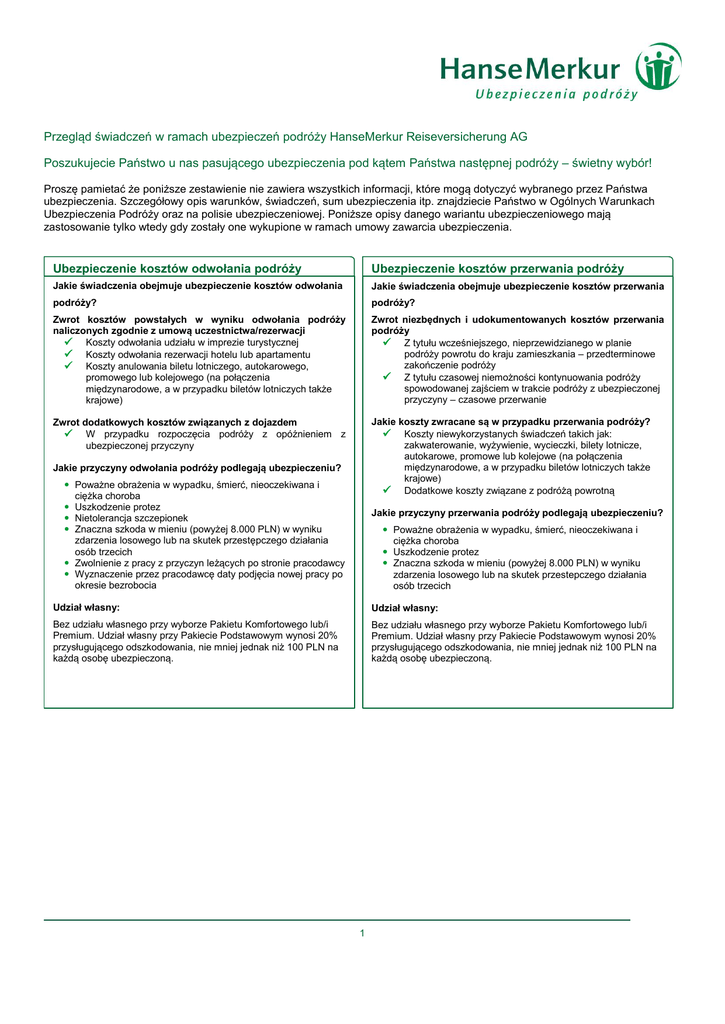 HanseMerkur
Ubezpieczenia podróży

Przegląd świadczeń w ramach ubezpieczeń podróży HanseMerkur Reiseversicherung AG

Poszukujecie Państwo u nas pasującego ubezpieczenia pod kątem Państwa następnej podróży – świetny wybór!

Proszę pamiętać że poniższe zestawienie nie zawiera wszystkich informacji, które mogą dotyczyć wybranego przez Państwa ubezpieczenia. Szczegółowy opis warunków, świadczeń, sum ubezpieczenia itp. znajdziecie Państwo w Ogólnych Warunkach Ubezpieczenia Podróży oraz na polisie ubezpieczeniowej. Poniższe opisy danego wariantu ubezpieczeniowego mają zastosowanie tylko wtedy gdy zostały one wykupione w ramach umowy zawarcia ubezpieczenia.

Ubezpieczenie kosztów odwołania podróży

Jakie świadczenia obejmuje ubezpieczenie kosztów odwołania podróży?

Zwrot kosztów powstałych w wyniku odwołania podróży naliczonych zgodnie z umową uczestnictwa/rezerwacji
✓ Koszty odwołania udziału w imprezie turystycznej
✓ Koszty odwołania rezerwacji hotelu lub apartamentu
✓ Koszty anulowania biletu lotniczego, autokarowego, promowego lub kolejowego (na połączenia międzynarodowe, a w przypadku biletów lotniczych także krajowe)

Zwrot dodatkowych kosztów związanych z dojazdem
✓ W przypadku rozpoczęcia podróży z opóźnieniem z ubezpieczonej przyczyny

Jakie przyczyny odwołania podróży podlegają ubezpieczeniu?

• Poważne obrażenia w wypadku, śmierć, nieoczekiwana i ciężka choroba
• Uszkodzenie protez
• Nietolerancja szczepionek
• Znaczna szkoda w mieniu (powyżej 8.000 PLN) w wyniku zdarzenia losowego lub na skutek przestępczego działania osób trzecich
• Zwolnienie z pracy z przyczyn leżących po stronie pracodawcy
• Wyznaczenie przez pracodawcę daty podjęcia nowej pracy po okresie bezrobocia

Udział własny:

Bez udziału własnego przy wyborze Pakietu Komfortowego lub/i Premium. Udział własny przy Pakiecie Podstawowym wynosi 20% przysługującego odszkodowania, nie mniej jednak niż 100 PLN na każdą osobę ubezpieczoną.

Ubezpieczenie kosztów przerwania podróży

Jakie świadczenia obejmuje ubezpieczenie kosztów przerwania podróży?

Zwrot niezbędnych i udokumentowanych kosztów przerwania podróży
✓ Z tytułu wcześniejszego, nieprzewidzianego w planie podróży powrotu do kraju zamieszkania – przedterminowe zakończenie podróży
✓ Z tytułu czasowej niemożności kontynuowania podróży spowodowanej zajściem w trakcie podróży z ubezpieczonej przyczyny – czasowe przerwanie

Jakie koszty zwracane są w przypadku przerwania podróży?
✓ Koszty niewykorzystanych świadczeń takich jak: zakwaterowanie, wyżywienie, wycieczki, bilety lotnicze, autokarowe, promowe lub kolejowe (na połączenia międzynarodowe, a w przypadku biletów lotniczych także krajowe)
✓ Dodatkowe koszty związane z podróżą powrotną

Jakie przyczyny przerwania podróży podlegają ubezpieczeniu?

• Poważne obrażenia w wypadku, śmierć, nieoczekiwana i ciężka choroba
• Uszkodzenie protez
• Znaczna szkoda w mieniu (powyżej 8.000 PLN) w wyniku zdarzenia losowego lub na skutek przestepczego działania osób trzecich

Udział własny:

Bez udziału własnego przy wyborze Pakietu Komfortowego lub/i Premium. Udział własny przy Pakiecie Podstawowym wynosi 20% przysługującego odszkodowania, nie mniej jednak niż 100 PLN na każdą osobę ubezpieczoną.

1